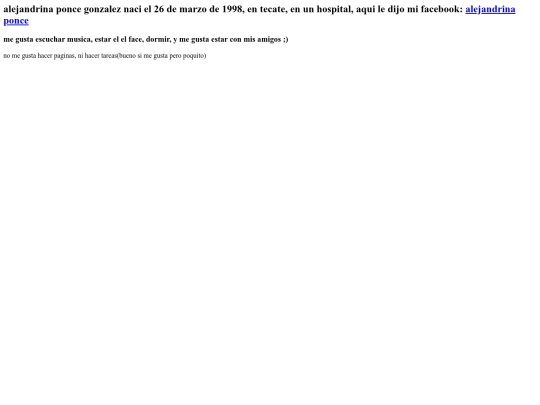 alejandrina ponce gonzalez naci el 26 de marzo de 1998, en tecate, en un hospital, aqui le dijo mi facebook: alejandrina ponce

me gusta escuchar musica, estar el el face, dormir, y me gusta estar con mis amigos ;)

no me gusta hacer paginas, ni hacer tareas(bueno si me gusta pero poquito)